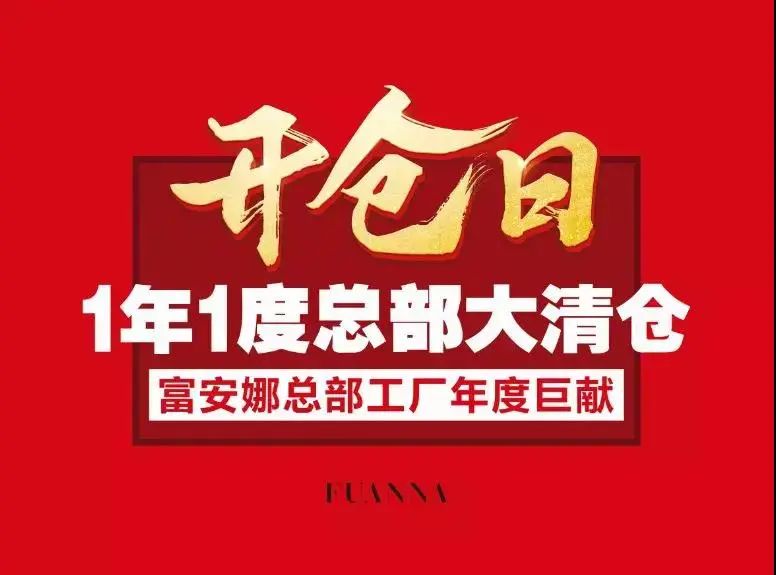 开仓日

1年1度总部大清仓

富安娜总部工厂年度巨献

FUANNA